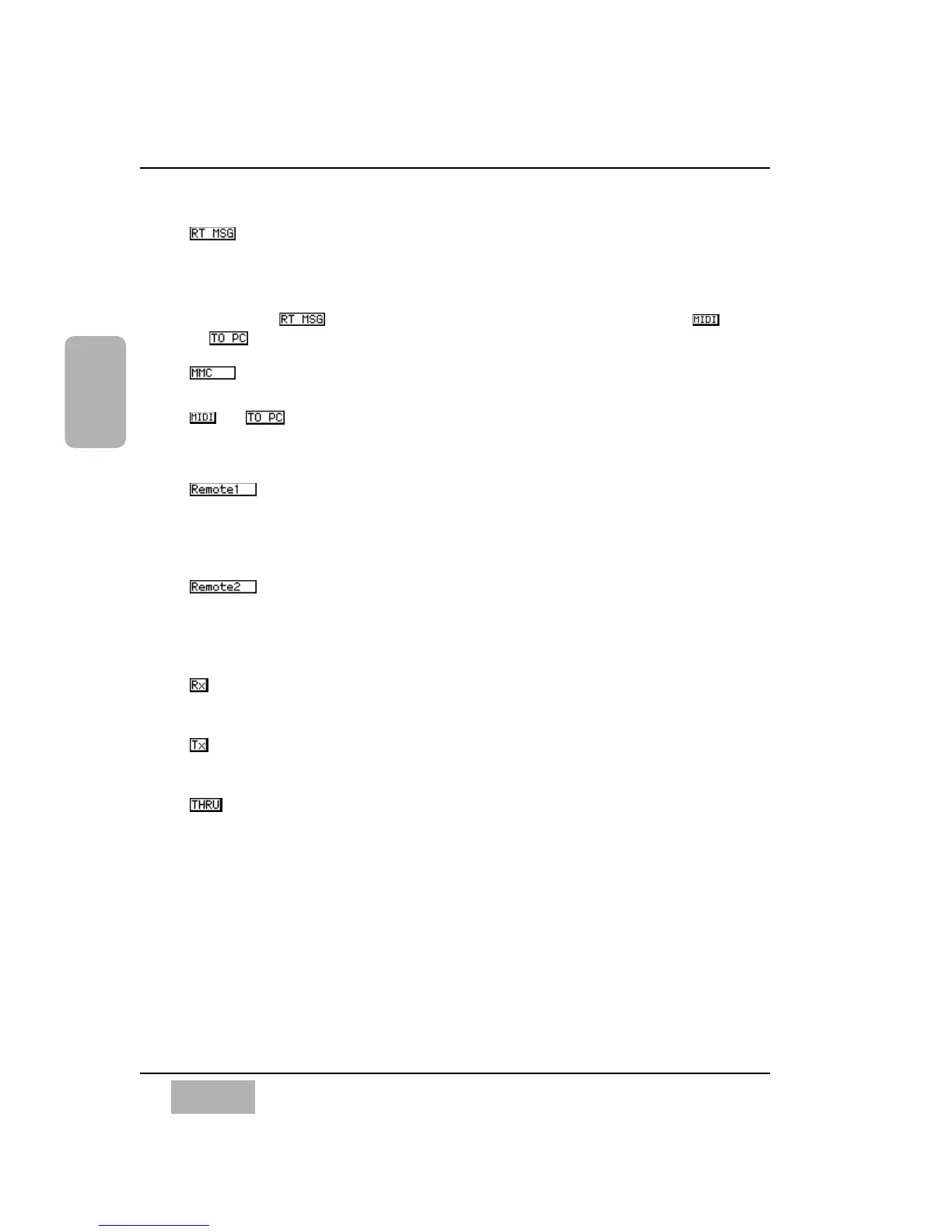 RT MSG

RT MSG

MIDI

TO PC

MMC

MIDI

TO PC

Remote1

Remote2

Rx

Tx

THRU